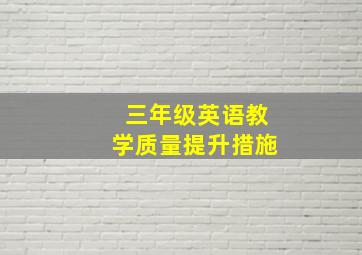 三年级英语教学质量提升措施